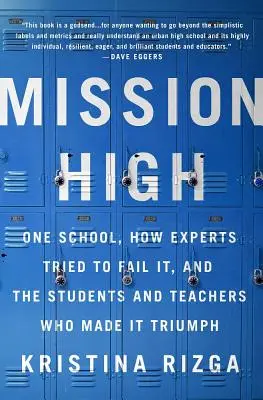 "This book is a godsend...for anyone wanting to go beyond the simplistic labels and metrics and really understand an urban high school and its highly individual, resilient, eager, and brilliant students and educators."
—DAVE EGGERS

MISSION HIGH

ONE SCHOOL, HOW EXPERTS TRIED TO FAIL IT, AND THE STUDENTS AND TEACHERS WHO MADE IT TRIUMPH

KRISTINA RIZGA